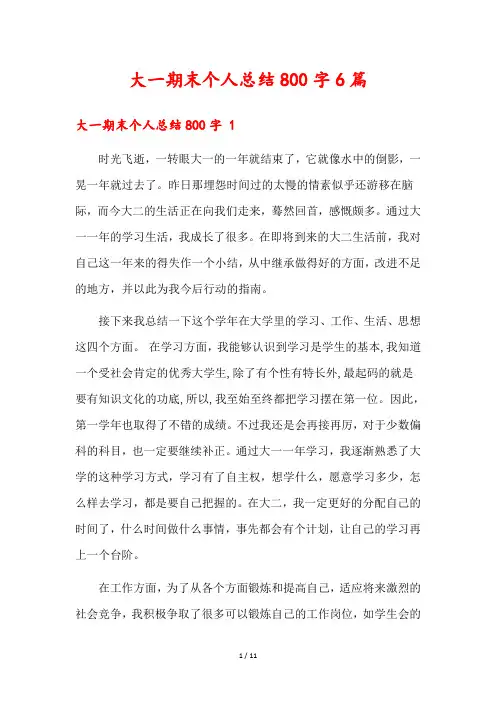 大一期末个人总结800字6篇

大一期末个人总结800字 1

时光飞逝，一转眼大一的一年就结束了，它就像水中的倒影，一晃一年就过去了。昨日那埋怨时间过的太慢的情素似乎还游移在脑际，而今大二的生活正在向我们走来，蓦然回首，感慨颇多。通过大一一年的学习生活，我成长了很多。在即将到来的大二生活前，我对自己这一年来的得失作一个小结，从中继承做得好的方面，改进不足的地方，并以此为我今后行动的指南。

接下来我总结一下这个学年在大学里的学习、工作、生活、思想这四个方面。 在学习方面，我能够认识到学习是学生的基本,我知道一个受社会肯定的优秀大学生,除了有个性有特长外,最起码的就是要有知识文化的功底,所以,我至始至终都把学习摆在第一位。因此，第一学年也取得了不错的成绩。不过我还是会再接再厉，对于少数偏科的科目，也一定要继续补正。通过大一一年学习，我逐渐熟悉了大学的这种学习方式，学习有了自主权，想学什么，愿意学习多少，怎么样去学习，都是要自己把握的。在大二，我一定更好的分配自己的时间了，什么时间做什么事情，事先都会有个计划，让自己的学习再上一个台阶。

在工作方面，为了从各个方面锻炼和提高自己，适应将来激烈的社会竞争，我积极争取了很多可以锻炼自己的工作岗位，如学生会的

1 / 11